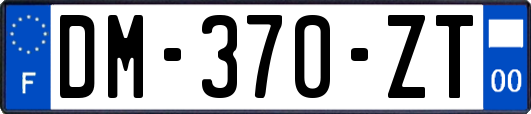 F

DM-370-ZT

00